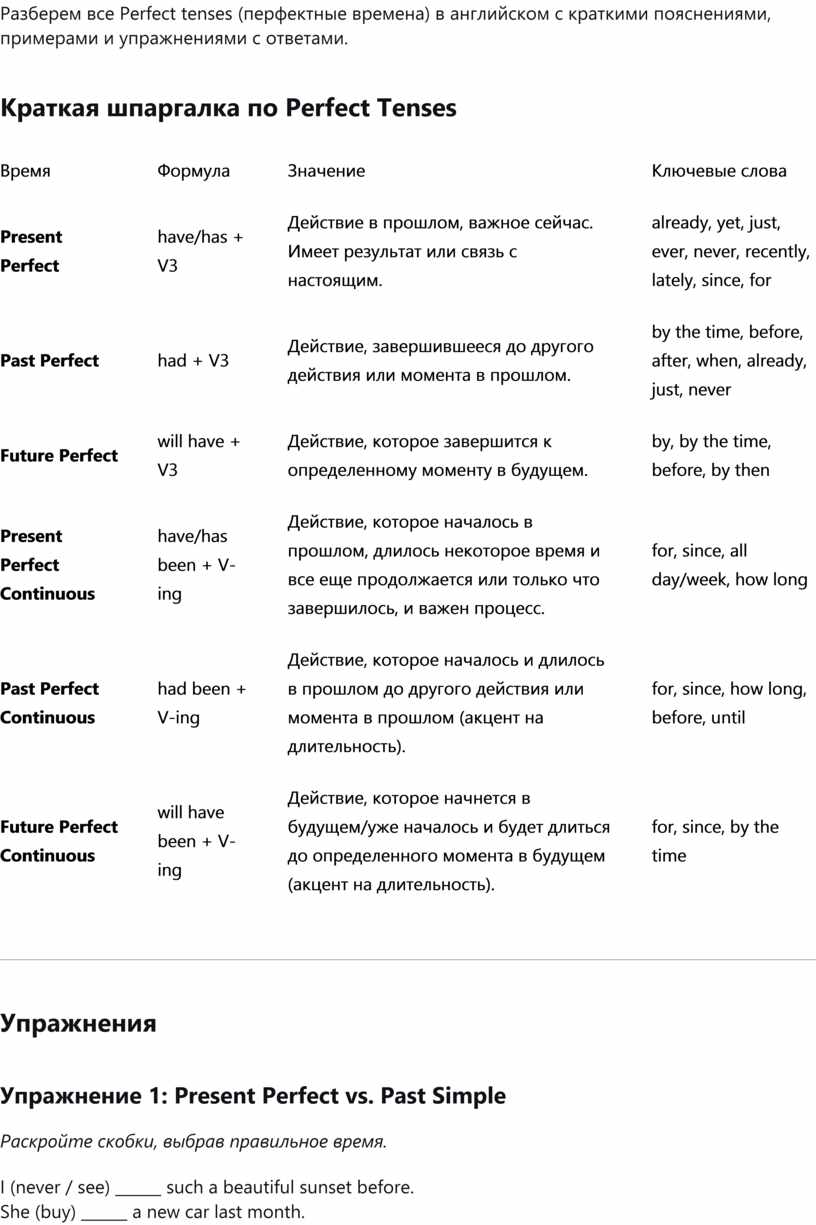 Разберем все Perfect tenses (перфектные времена) в английском с краткими пояснениями, примерами и упражнениями с ответами.

Краткая шпаргалка по Perfect Tenses

| Время | Формула | Значение | Ключевые слова |
|---|---|---|---|
| Present Perfect | have/has + V3 | Действие в прошлом, важное сейчас. Имеет результат или связь с настоящим. | already, yet, just, ever, never, recently, lately, since, for |
| Past Perfect | had + V3 | Действие, завершившееся до другого действия или момента в прошлом. | by the time, before, after, when, already, just, never |
| Future Perfect | will have + V3 | Действие, которое завершится к определенному моменту в будущем. | by, by the time, before, by then |
| Present Perfect Continuous | have/has been + V-ing | Действие, которое началось в прошлом, длилось некоторое время и все еще продолжается или только что завершилось, и важен процесс. | for, since, all day/week, how long |
| Past Perfect Continuous | had been + V-ing | Действие, которое началось и длилось в прошлом до другого действия или момента в прошлом (акцент на длительность). | for, since, how long, before, until |
| Future Perfect Continuous | will have been + V-ing | Действие, которое начнется в будущем/уже началось и будет длиться до определенного момента в будущем (акцент на длительность). | for, since, by the time |

Упражнения

Упражнение 1: Present Perfect vs. Past Simple

Раскройте скобки, выбрав правильное время.

I (never / see) ______ such a beautiful sunset before.
She (buy) ______ a new car last month.